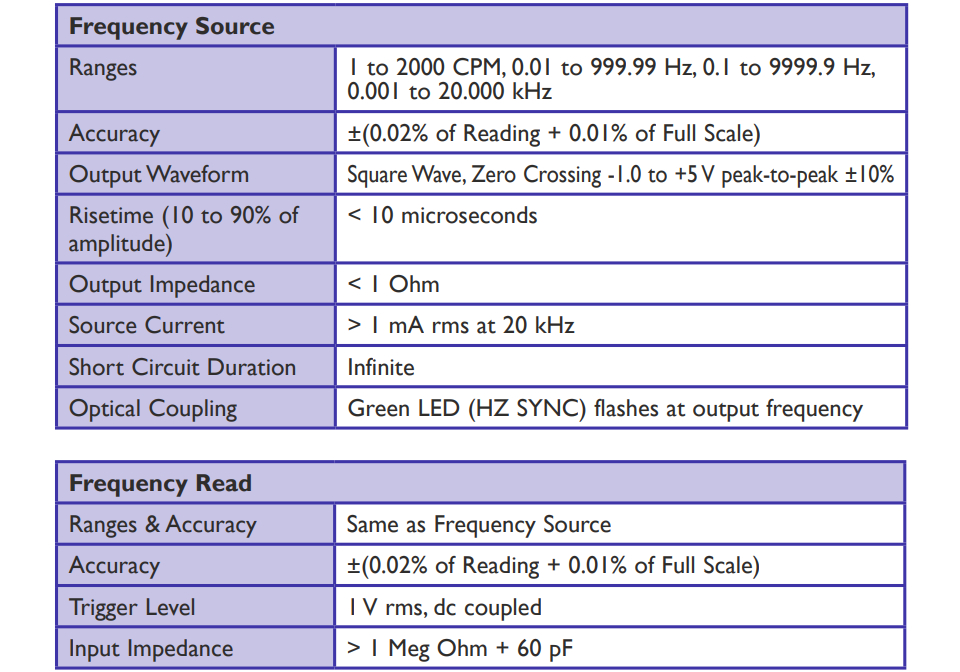 | Frequency Source | |
|---|---|
| Ranges | 1 to 2000 CPM, 0.01 to 999.99 Hz, 0.1 to 9999.9 Hz, 0.001 to 20.000 kHz |
| Accuracy | ±(0.02% of Reading + 0.01% of Full Scale) |
| Output Waveform | Square Wave, Zero Crossing -1.0 to +5 V peak-to-peak ±10% |
| Risetime (10 to 90% of amplitude) | < 10 microseconds |
| Output Impedance | < 1 Ohm |
| Source Current | > 1 mA rms at 20 kHz |
| Short Circuit Duration | Infinite |
| Optical Coupling | Green LED (HZ SYNC) flashes at output frequency |

| Frequency Read | |
|---|---|
| Ranges & Accuracy | Same as Frequency Source |
| Accuracy | ±(0.02% of Reading + 0.01% of Full Scale) |
| Trigger Level | 1 V rms, dc coupled |
| Input Impedance | > 1 Meg Ohm + 60 pF |